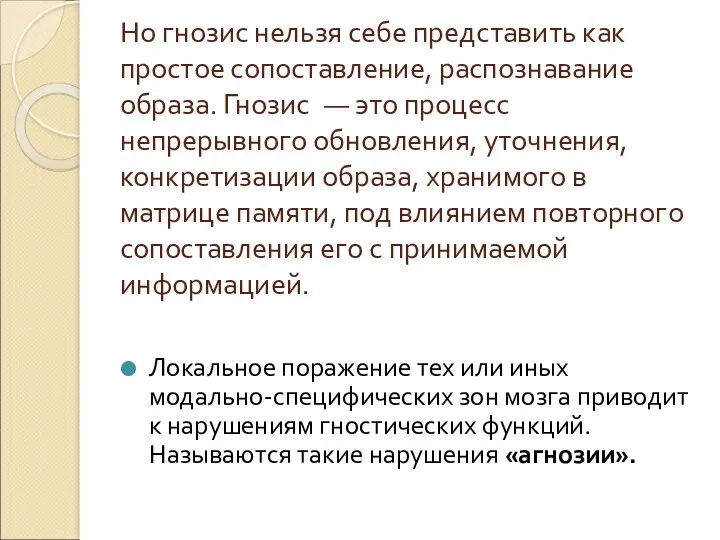 Но гнозис нельзя себе представить как простое сопоставление, распознавание образа. Гнозис — это процесс непрерывного обновления, уточнения, конкретизации образа, хранимого в матрице памяти, под влиянием повторного сопоставления его с принимаемой информацией.

Локальное поражение тех или иных модально-специфических зон мозга приводит к нарушениям гностических функций. Называются такие нарушения «агнозии».